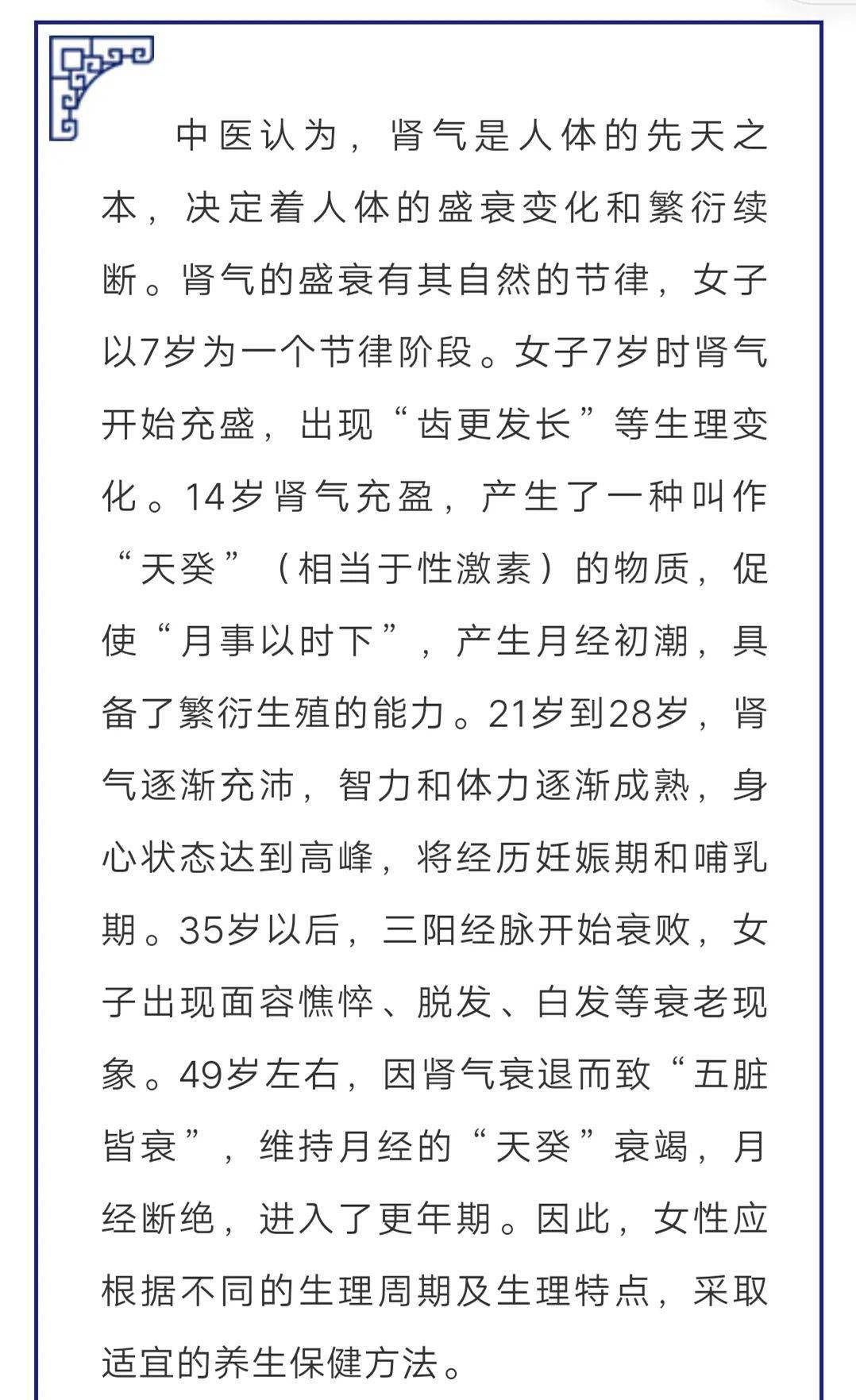 中医认为，肾气是人体的先天之本，决定着人体的盛衰变化和繁衍续断。肾气的盛衰有其自然的节律，女子以7岁为一个节律阶段。女子7岁时肾气开始充盛，出现“齿更发长”等生理变化。14岁肾气充盈，产生了一种叫作“天癸”（相当于性激素）的物质，促使“月事以时下”，产生月经初潮，具备了繁衍生殖的能力。21岁到28岁，肾气逐渐充沛，智力和体力逐渐成熟，身心状态达到高峰，将经历妊娠期和哺乳期。35岁以后，三阳经脉开始衰败，女子出现面容憔悴、脱发、白发等衰老现象。49岁左右，因肾气衰退而致“五脏皆衰”，维持月经的“天癸”衰竭，月经断绝，进入了更年期。因此，女性应根据不同的生理周期及生理特点，采取适宜的养生保健方法。